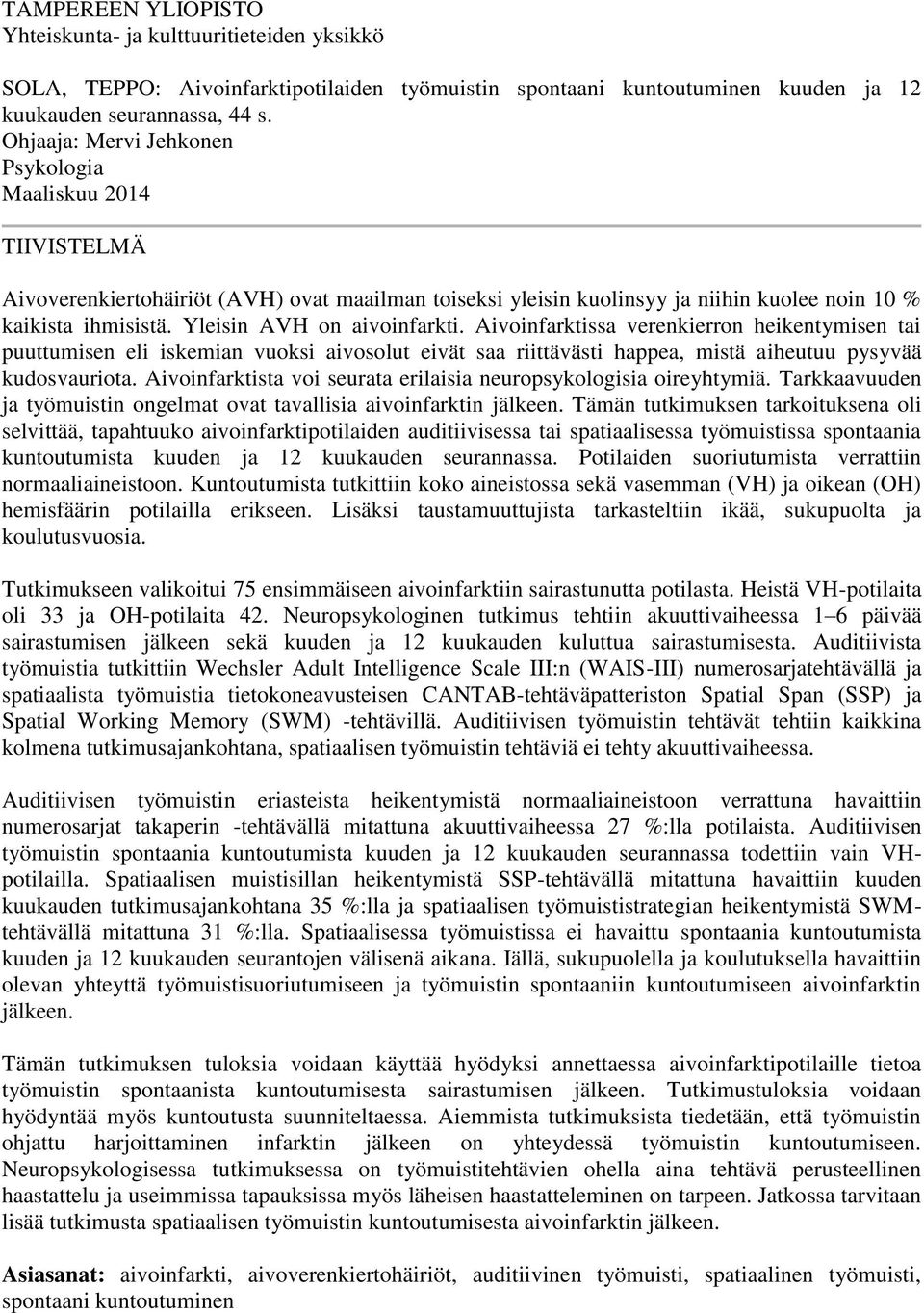 TAMPEREEN YLIOPISTO
Yhteiskunta- ja kulttuuritieteiden yksikkö

SOLA, TEPPO: Aivoinfarktipotilaiden työmuistin spontaani kuntoutuminen kuuden ja 12 kuukauden seurannassa, 44 s.
Ohjaaja: Mervi Jehkonen
Psykologia
Maaliskuu 2014

TIIVISTELMÄ

Aivoverenkiertohäiriöt (AVH) ovat maailman toiseksi yleisin kuolinsyy ja niihin kuolee noin 10 % kaikista ihmisistä. Yleisin AVH on aivoinfarkti. Aivoinfarktissa verenkierron heikentymisen tai puuttumisen eli iskemian vuoksi aivosolut eivät saa riittävästi happea, mistä aiheutuu pysyvää kudosvauriota. Aivoinfarktista voi seurata erilaisia neuropsykologisia oireyhtymiä. Tarkkaavuuden ja työmuistin ongelmat ovat tavallisia aivoinfarktin jälkeen. Tämän tutkimuksen tarkoituksena oli selvittää, tapahtuuko aivoinfarktipotilaiden auditiivisessa tai spatiaalisessa työmuistissa spontaania kuntoutumista kuuden ja 12 kuukauden seurannassa. Potilaiden suoriutumista verrattiin normaaliaineistoon. Kuntoutumista tutkittiin koko aineistossa sekä vasemman (VH) ja oikean (OH) hemisfäärin potilailla erikseen. Lisäksi taustamuuttujista tarkasteltiin ikää, sukupuolta ja koulutusvuosia.

Tutkimukseen valikoitui 75 ensimmäiseen aivoinfarktiin sairastunutta potilasta. Heistä VH-potilaita oli 33 ja OH-potilaita 42. Neuropsykologinen tutkimus tehtiin akuuttivaiheessa 1–6 päivää sairastumisen jälkeen sekä kuuden ja 12 kuukauden kuluttua sairastumisesta. Auditiivista työmuistia tutkittiin Wechsler Adult Intelligence Scale III:n (WAIS-III) numerosarjatehtävällä ja spatiaalista työmuistia tietokoneavusteisen CANTAB-tehtäväpatteriston Spatial Span (SSP) ja Spatial Working Memory (SWM) -tehtävillä. Auditiivisen työmuistin tehtävät tehtiin kaikkina kolmena tutkimusajankohtana, spatiaalisen työmuistin tehtäviä ei tehty akuuttivaiheessa.

Auditiivisen työmuistin eriasteista heikentymistä normaaliaineistoon verrattuna havaittiin numerosarjat takaperin -tehtävällä mitattuna akuuttivaiheessa 27 %:lla potilaista. Auditiivisen työmuistin spontaania kuntoutumista kuuden ja 12 kuukauden seurannassa todettiin vain VH-potilailla. Spatiaalisen muistisillan heikentymistä SSP-tehtävällä mitattuna havaittiin kuuden kuukauden tutkimusajankohtana 35 %:lla ja spatiaalisen työmuististrategian heikentymistä SWM-tehtävällä mitattuna 31 %:lla. Spatiaalisessa työmuistissa ei havaittu spontaania kuntoutumista kuuden ja 12 kuukauden seurantojen välisenä aikana. Iällä, sukupuolella ja koulutuksella havaittiin olevan yhteyttä työmuistisuoriutumiseen ja työmuistin spontaaniin kuntoutumiseen aivoinfarktin jälkeen.

Tämän tutkimuksen tuloksia voidaan käyttää hyödyksi annettaessa aivoinfarktipotilaille tietoa työmuistin spontaanista kuntoutumisesta sairastumisen jälkeen. Tutkimustuloksia voidaan hyödyntää myös kuntoutusta suunniteltaessa. Aiemmista tutkimuksista tiedetään, että työmuistin ohjattu harjoittaminen infarktin jälkeen on yhteydessä työmuistin kuntoutumiseen. Neuropsykologisessa tutkimuksessa on työmuistitehtävien ohella aina tehtävä perusteellinen haastattelu ja useimmissa tapauksissa myös läheisen haastatteleminen on tarpeen. Jatkossa tarvitaan lisää tutkimusta spatiaalisen työmuistin kuntoutumisesta aivoinfarktin jälkeen.

Asiasanat: aivoinfarkti, aivoverenkiertohäiriöt, auditiivinen työmuisti, spatiaalinen työmuisti, spontaani kuntoutuminen